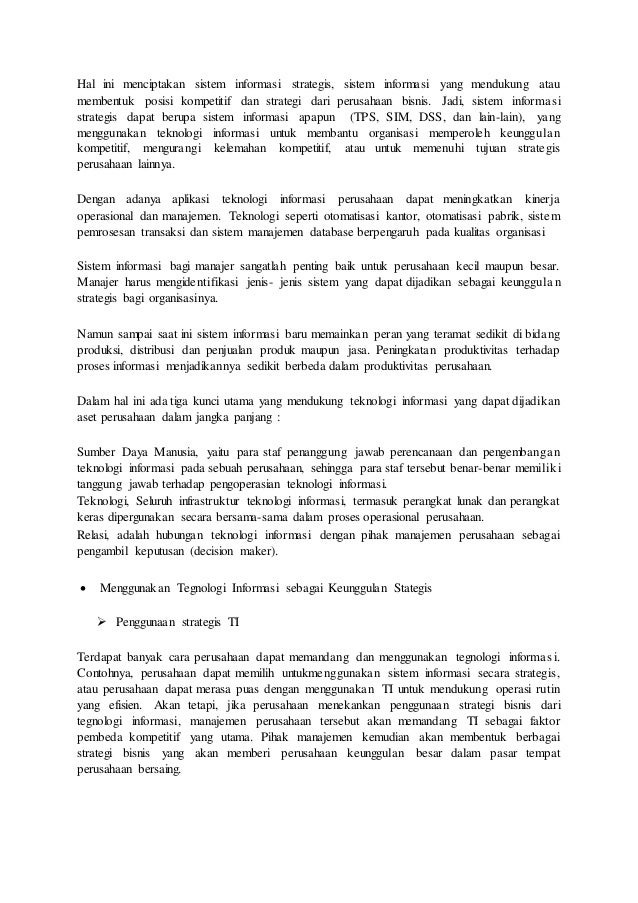 Hal ini menciptakan sistem informasi strategis, sistem informasi yang mendukung atau membentuk posisi kompetitif dan strategi dari perusahaan bisnis. Jadi, sistem informasi strategis dapat berupa sistem informasi apapun (TPS, SIM, DSS, dan lain-lain), yang menggunakan teknologi informasi untuk membantu organisasi memperoleh keunggulan kompetitif, mengurangi kelemahan kompetitif, atau untuk memenuhi tujuan strategis perusahaan lainnya.

Dengan adanya aplikasi teknologi informasi perusahaan dapat meningkatkan kinerja operasional dan manajemen. Teknologi seperti otomatisasi kantor, otomatisasi pabrik, sistem pemrosesan transaksi dan sistem manajemen database berpengaruh pada kualitas organisasi

Sistem informasi bagi manajer sangatlah penting baik untuk perusahaan kecil maupun besar. Manajer harus mengidentifikasi jenis- jenis sistem yang dapat dijadikan sebagai keunggulan strategis bagi organisasinya.

Namun sampai saat ini sistem informasi baru memainkan peran yang teramat sedikit di bidang produksi, distribusi dan penjualan produk maupun jasa. Peningkatan produktivitas terhadap proses informasi menjadikannya sedikit berbeda dalam produktivitas perusahaan.

Dalam hal ini ada tiga kunci utama yang mendukung teknologi informasi yang dapat dijadikan aset perusahaan dalam jangka panjang :

Sumber Daya Manusia, yaitu para staf penanggung jawab perencanaan dan pengembangan teknologi informasi pada sebuah perusahaan, sehingga para staf tersebut benar-benar memiliki tanggung jawab terhadap pengoperasian teknologi informasi.
Teknologi, Seluruh infrastruktur teknologi informasi, termasuk perangkat lunak dan perangkat keras dipergunakan secara bersama-sama dalam proses operasional perusahaan.
Relasi, adalah hubungan teknologi informasi dengan pihak manajemen perusahaan sebagai pengambil keputusan (decision maker).

• Menggunakan Tegnologi Informasi sebagai Keunggulan Stategis

➢ Penggunaan strategis TI

Terdapat banyak cara perusahaan dapat memandang dan menggunakan tegnologi informasi. Contohnya, perusahaan dapat memilih untukmenggunakan sistem informasi secara strategis, atau perusahaan dapat merasa puas dengan menggunakan TI untuk mendukung operasi rutin yang efisien. Akan tetapi, jika perusahaan menekankan penggunaan strategi bisnis dari tegnologi informasi, manajemen perusahaan tersebut akan memandang TI sebagai faktor pembeda kompetitif yang utama. Pihak manajemen kemudian akan membentuk berbagai strategi bisnis yang akan memberi perusahaan keunggulan besar dalam pasar tempat perusahaan bersaing.